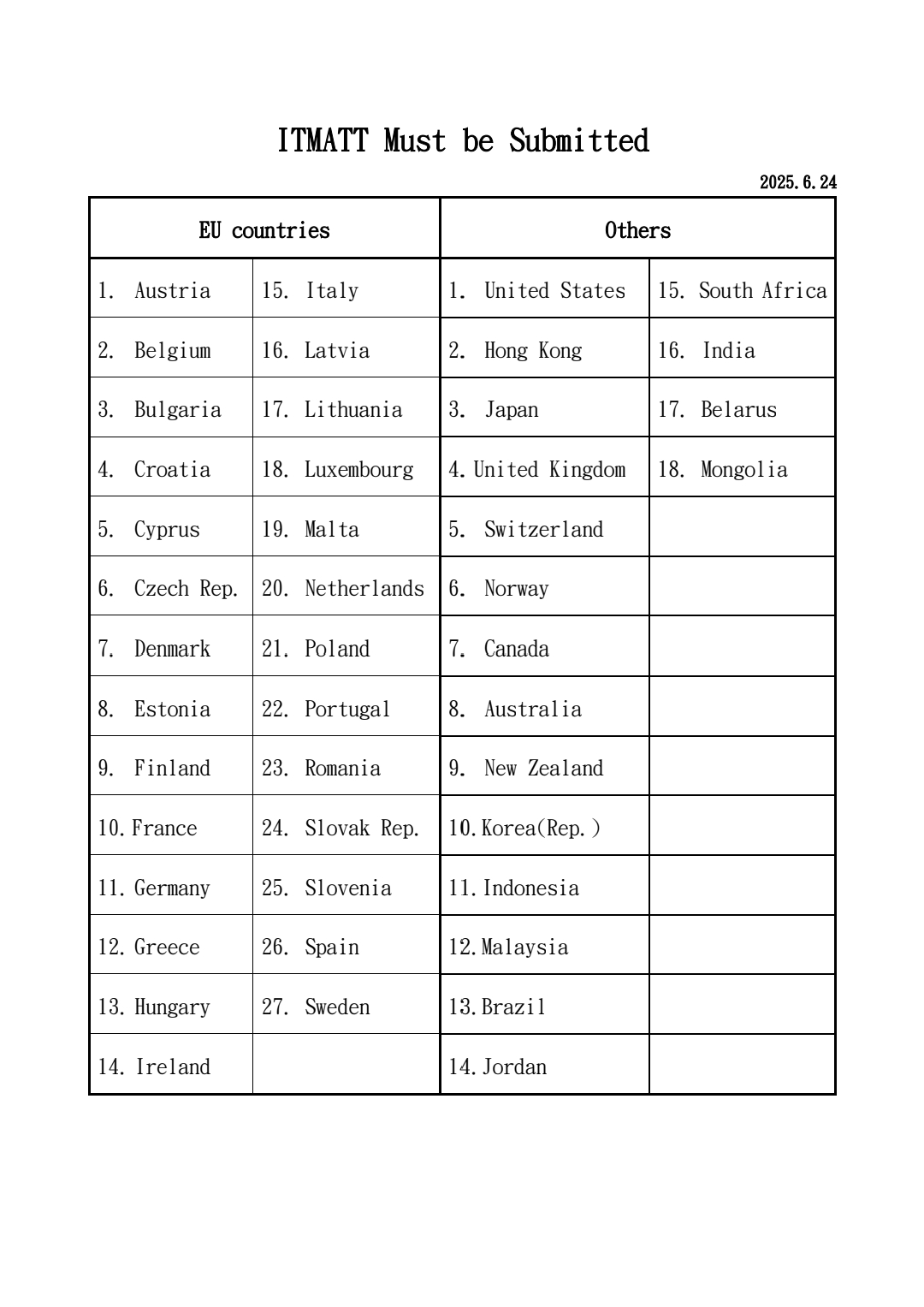 ITMATT Must be Submitted

2025.6.24

| EU countries | | Others | |
|---|---|---|---|
| 1. Austria | 15. Italy | 1. United States | 15. South Africa |
| 2. Belgium | 16. Latvia | 2. Hong Kong | 16. India |
| 3. Bulgaria | 17. Lithuania | 3. Japan | 17. Belarus |
| 4. Croatia | 18. Luxembourg | 4. United Kingdom | 18. Mongolia |
| 5. Cyprus | 19. Malta | 5. Switzerland | |
| 6. Czech Rep. | 20. Netherlands | 6. Norway | |
| 7. Denmark | 21. Poland | 7. Canada | |
| 8. Estonia | 22. Portugal | 8. Australia | |
| 9. Finland | 23. Romania | 9. New Zealand | |
| 10. France | 24. Slovak Rep. | 10. Korea(Rep.) | |
| 11. Germany | 25. Slovenia | 11. Indonesia | |
| 12. Greece | 26. Spain | 12. Malaysia | |
| 13. Hungary | 27. Sweden | 13. Brazil | |
| 14. Ireland | | 14. Jordan | |